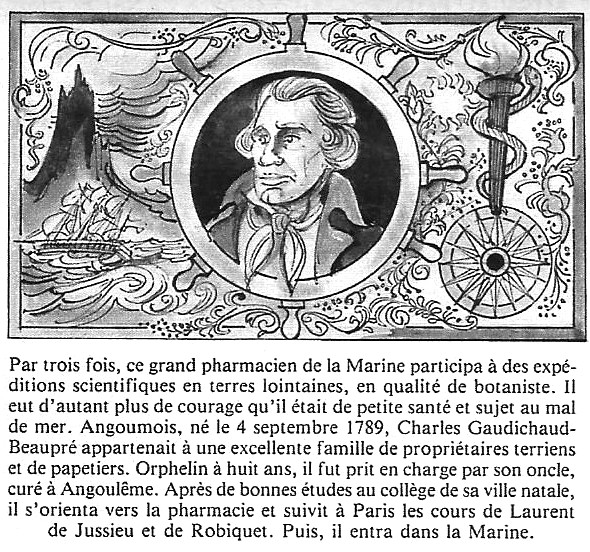 Par trois fois, ce grand pharmacien de la Marine participa à des expéditions scientifiques en terres lointaines, en qualité de botaniste. Il eut d'autant plus de courage qu'il était de petite santé et sujet au mal de mer. Angoumois, né le 4 septembre 1789, Charles Gaudichaud-Beaupré appartenait à une excellente famille de propriétaires terriens et de papetiers. Orphelin à huit ans, il fut prit en charge par son oncle, curé à Angoulême. Après de bonnes études au collège de sa ville natale, il s'orienta vers la pharmacie et suivit à Paris les cours de Laurent de Jussieu et de Robiquet. Puis, il entra dans la Marine.